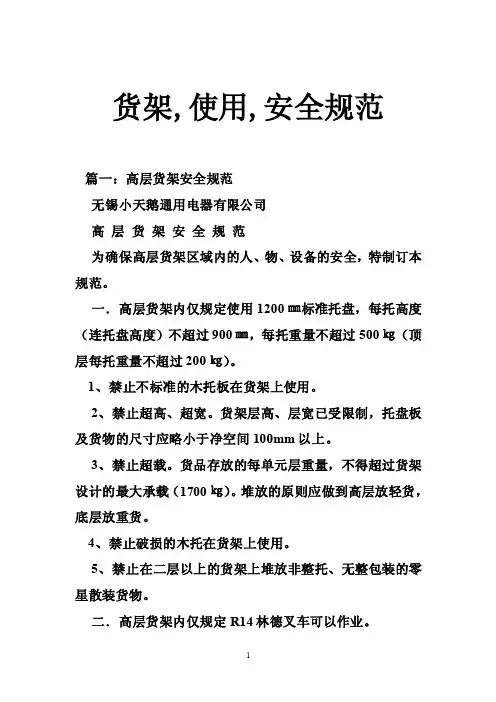 货架,使用,安全规范

篇一：高层货架安全规范

无锡小天鹅通用电器有限公司

高 层 货 架 安 全 规 范

为确保高层货架区域内的人、物、设备的安全，特制订本规范。

一．高层货架内仅规定使用 1200 ㎜标准托盘，每托高度（连托盘高度）不超过 900 ㎜，每托重量不超过 500 ㎏（顶层每托重量不超过 200 ㎏）。

1、禁止不标准的木托板在货架上使用。

2、禁止超高、超宽。货架层高、层宽已受限制，托盘板及货物的尺寸应略小于净空间 100mm 以上。

3、禁止超载。货品存放的每单元层重量，不得超过货架设计的最大承载（1700 ㎏）。堆放的原则应做到高层放轻货，底层放重货。

4、禁止破损的木托在货架上使用。

5、禁止在二层以上的货架上堆放非整托、无整包装的零星散装货物。

二．高层货架内仅规定 R14 林德叉车可以作业。

1